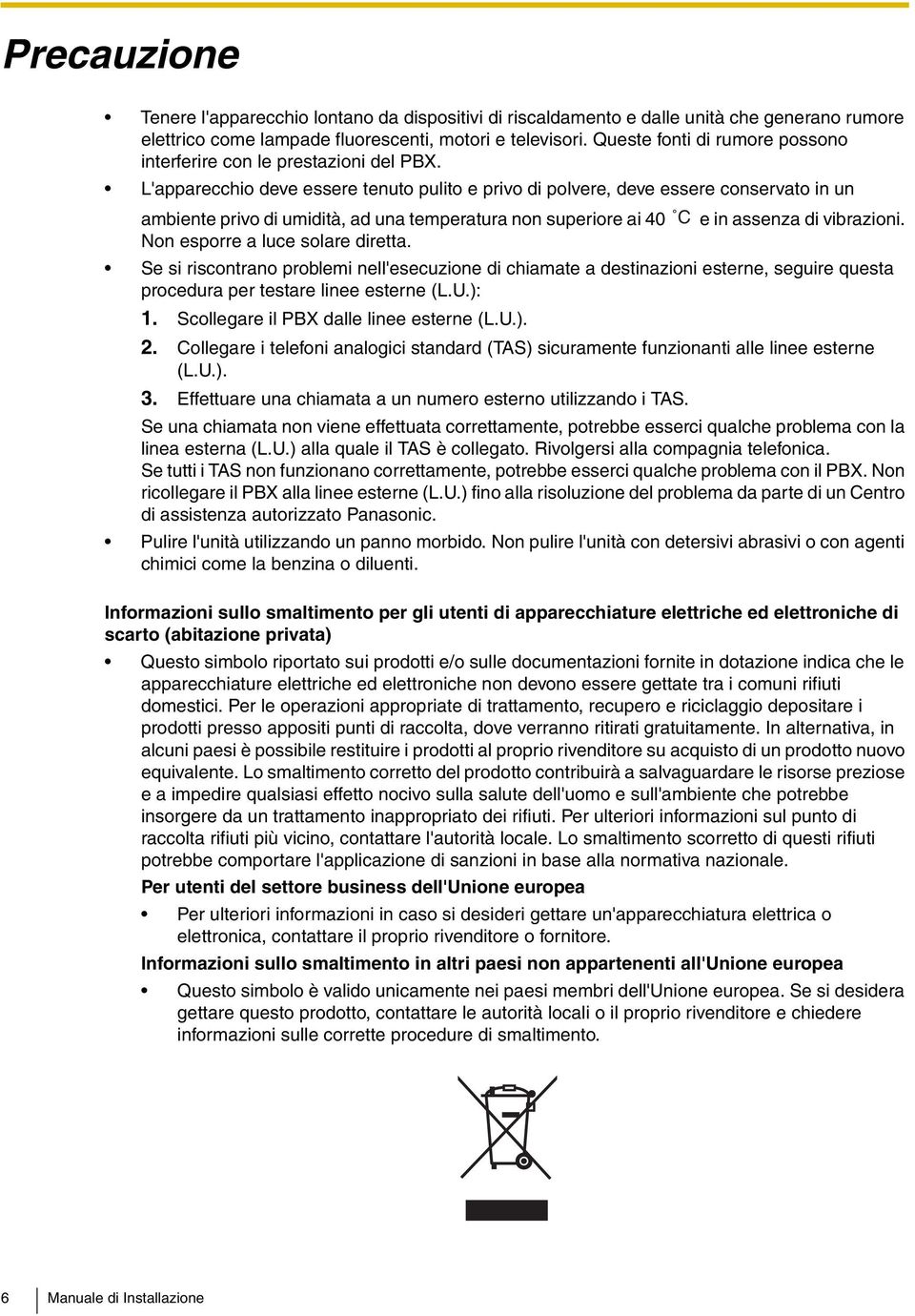 Precauzione

• Tenere l'apparecchio lontano da dispositivi di riscaldamento e dalle unità che generano rumore elettrico come lampade fluorescenti, motori e televisori. Queste fonti di rumore possono interferire con le prestazioni del PBX.

• L'apparecchio deve essere tenuto pulito e privo di polvere, deve essere conservato in un ambiente privo di umidità, ad una temperatura non superiore ai 40 °C e in assenza di vibrazioni. Non esporre a luce solare diretta.

• Se si riscontrano problemi nell'esecuzione di chiamate a destinazioni esterne, seguire questa procedura per testare linee esterne (L.U.):

1. Scollegare il PBX dalle linee esterne (L.U.).

2. Collegare i telefoni analogici standard (TAS) sicuramente funzionanti alle linee esterne (L.U.).

3. Effettuare una chiamata a un numero esterno utilizzando i TAS.

Se una chiamata non viene effettuata correttamente, potrebbe esserci qualche problema con la linea esterna (L.U.) alla quale il TAS è collegato. Rivolgersi alla compagnia telefonica.
Se tutti i TAS non funzionano correttamente, potrebbe esserci qualche problema con il PBX. Non ricollegare il PBX alla linee esterne (L.U.) fino alla risoluzione del problema da parte di un Centro di assistenza autorizzato Panasonic.

• Pulire l'unità utilizzando un panno morbido. Non pulire l'unità con detersivi abrasivi o con agenti chimici come la benzina o diluenti.

Informazioni sullo smaltimento per gli utenti di apparecchiature elettriche ed elettroniche di scarto (abitazione privata)

• Questo simbolo riportato sui prodotti e/o sulle documentazioni fornite in dotazione indica che le apparecchiature elettriche ed elettroniche non devono essere gettate tra i comuni rifiuti domestici. Per le operazioni appropriate di trattamento, recupero e riciclaggio depositare i prodotti presso appositi punti di raccolta, dove verranno ritirati gratuitamente. In alternativa, in alcuni paesi è possibile restituire i prodotti al proprio rivenditore su acquisto di un prodotto nuovo equivalente. Lo smaltimento corretto del prodotto contribuirà a salvaguardare le risorse preziose e a impedire qualsiasi effetto nocivo sulla salute dell'uomo e sull'ambiente che potrebbe insorgere da un trattamento inappropriato dei rifiuti. Per ulteriori informazioni sul punto di raccolta rifiuti più vicino, contattare l'autorità locale. Lo smaltimento scorretto di questi rifiuti potrebbe comportare l'applicazione di sanzioni in base alla normativa nazionale.

Per utenti del settore business dell'Unione europea

• Per ulteriori informazioni in caso si desideri gettare un'apparecchiatura elettrica o elettronica, contattare il proprio rivenditore o fornitore.

Informazioni sullo smaltimento in altri paesi non appartenenti all'Unione europea

• Questo simbolo è valido unicamente nei paesi membri dell'Unione europea. Se si desidera gettare questo prodotto, contattare le autorità locali o il proprio rivenditore e chiedere informazioni sulle corrette procedure di smaltimento.

6 Manuale di Installazione